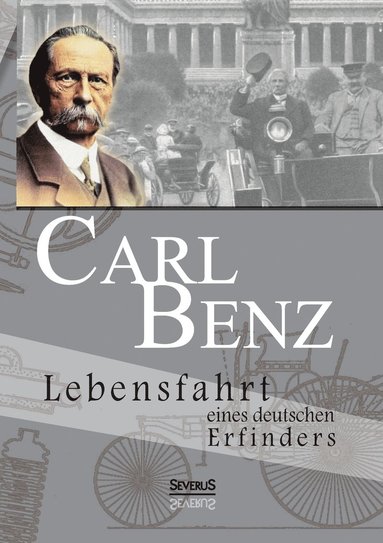 CARL BENZ

Lebensfahrt eines deutschen Erfinders

SEVERUS